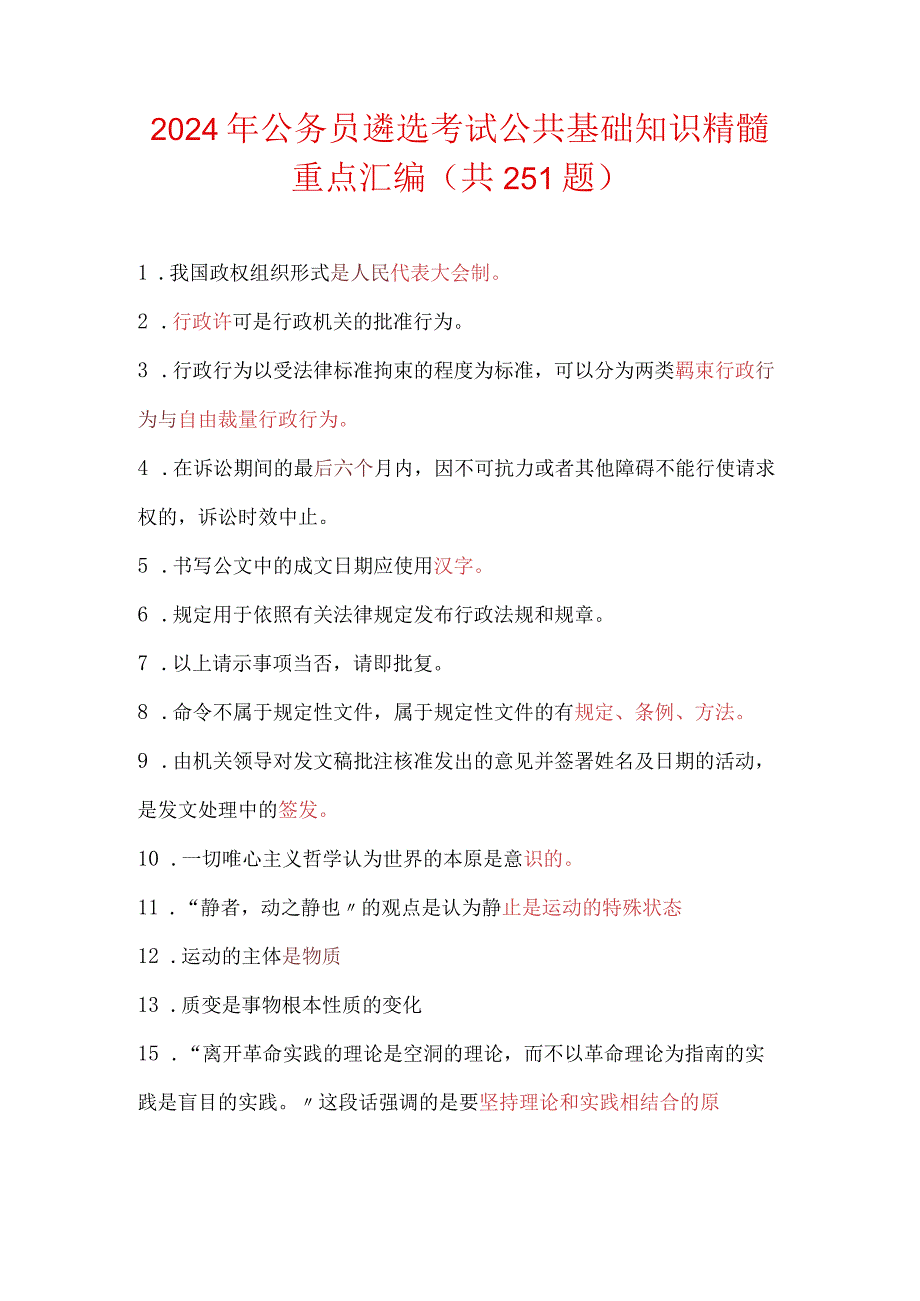 2024年公务员遴选考试公共基础知识精髓重点汇编（共251题）

1．我国政权组织形式是人民代表大会制。

2．行政许可是行政机关的批准行为。

3．行政行为以受法律标准拘束的程度为标准，可以分为两类羁束行政行为与自由裁量行政行为。

4．在诉讼期间的最后六个月内，因不可抗力或者其他障碍不能行使请求权的，诉讼时效中止。

5．书写公文中的成文日期应使用汉字。

6．规定用于依照有关法律规定发布行政法规和规章。

7．以上请示事项当否，请即批复。

8．命令不属于规定性文件，属于规定性文件的有规定、条例、方法。

9．由机关领导对发文稿批注核准发出的意见并签署姓名及日期的活动，是发文处理中的签发。

10．一切唯心主义哲学认为世界的本原是意识的。

11．“静者，动之静也〃的观点是认为静止是运动的特殊状态

12．运动的主体是物质

13．质变是事物根本性质的变化

15．“离开革命实践的理论是空洞的理论，而不以革命理论为指南的实践是盲目的实践。〃这段话强调的是要坚持理论和实践相结合的原